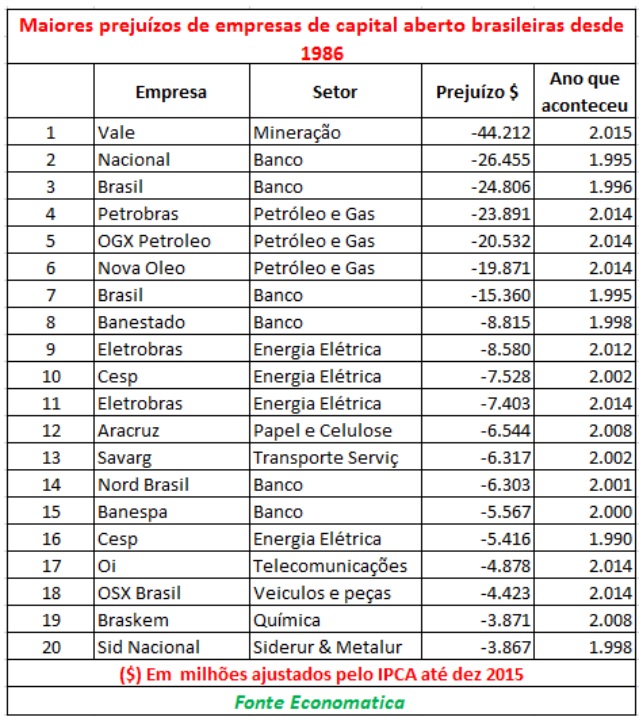 Maiores prejuízos de empresas de capital aberto brasileiras desde 1986

| | Empresa | Setor | Prejuízo $ | Ano que aconteceu |
|---|---|---|---|---|
| 1 | Vale | Mineração | -44.212 | 2.015 |
| 2 | Nacional | Banco | -26.455 | 1.995 |
| 3 | Brasil | Banco | -24.806 | 1.996 |
| 4 | Petrobras | Petróleo e Gas | -23.891 | 2.014 |
| 5 | OGX Petroleo | Petróleo e Gas | -20.532 | 2.014 |
| 6 | Nova Oleo | Petróleo e Gas | -19.871 | 2.014 |
| 7 | Brasil | Banco | -15.360 | 1.995 |
| 8 | Banestado | Banco | -8.815 | 1.998 |
| 9 | Eletrobras | Energia Elétrica | -8.580 | 2.012 |
| 10 | Cesp | Energia Elétrica | -7.528 | 2.002 |
| 11 | Eletrobras | Energia Elétrica | -7.403 | 2.014 |
| 12 | Aracruz | Papel e Celulose | -6.544 | 2.008 |
| 13 | Savarg | Transporte Serviç | -6.317 | 2.002 |
| 14 | Nord Brasil | Banco | -6.303 | 2.001 |
| 15 | Banespa | Banco | -5.567 | 2.000 |
| 16 | Cesp | Energia Elétrica | -5.416 | 1.990 |
| 17 | Oi | Telecomunicações | -4.878 | 2.014 |
| 18 | OSX Brasil | Veiculos e peças | -4.423 | 2.014 |
| 19 | Braskem | Química | -3.871 | 2.008 |
| 20 | Sid Nacional | Siderur & Metalur | -3.867 | 1.998 |

($) Em milhões ajustados pelo IPCA até dez 2015

Fonte Economatica